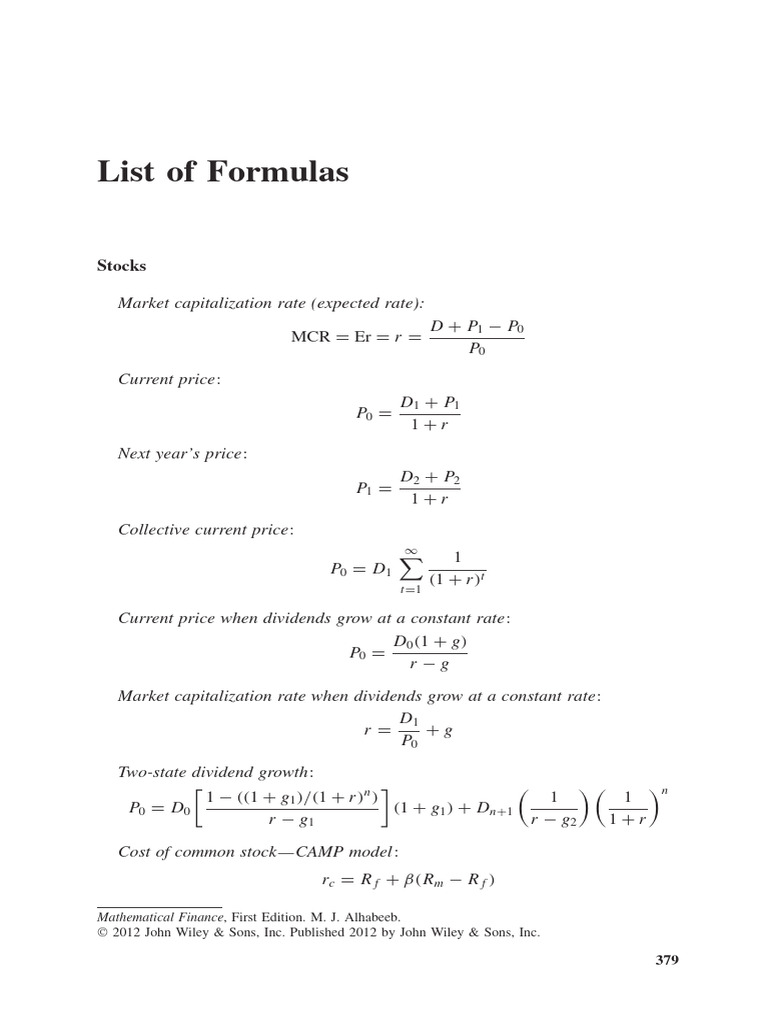 List of Formulas

Stocks

Market capitalization rate (expected rate):

$\text{MCR} = \text{Er} = r = \frac{D + P_1 - P_0}{P_0}$

Current price:

$P_0 = \frac{D_1 + P_1}{1 + r}$

Next year's price:

$P_1 = \frac{D_2 + P_2}{1 + r}$

Collective current price:

$P_0 = D_1 \sum_{t=1}^{\infty} \frac{1}{(1 + r)^t}$

Current price when dividends grow at a constant rate:

$P_0 = \frac{D_0(1 + g)}{r - g}$

Market capitalization rate when dividends grow at a constant rate:

$r = \frac{D_1}{P_0} + g$

Two-state dividend growth:

$P_0 = D_0 \left[ \frac{1 - ((1 + g_1)/(1 + r)^n)}{r - g_1} \right] (1 + g_1) + D_{n+1} \left( \frac{1}{r - g_2} \right) \left( \frac{1}{1 + r} \right)^n$

Cost of common stock—CAMP model:

$r_c = R_f + \beta(R_m - R_f)$

Mathematical Finance, First Edition. M. J. Alhabeeb.
© 2012 John Wiley & Sons, Inc. Published 2012 by John Wiley & Sons, Inc.

379